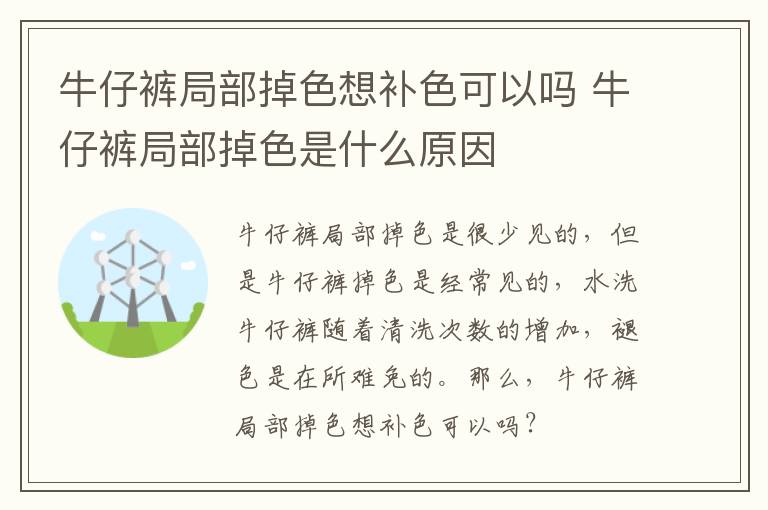 牛仔裤局部掉色想补色可以吗 牛仔裤局部掉色是什么原因

牛仔裤局部掉色是很少见的，但是牛仔裤掉色是经常见的，水洗牛仔裤随着清洗次数的增加，褪色是在所难免的。那么，牛仔裤局部掉色想补色可以吗？